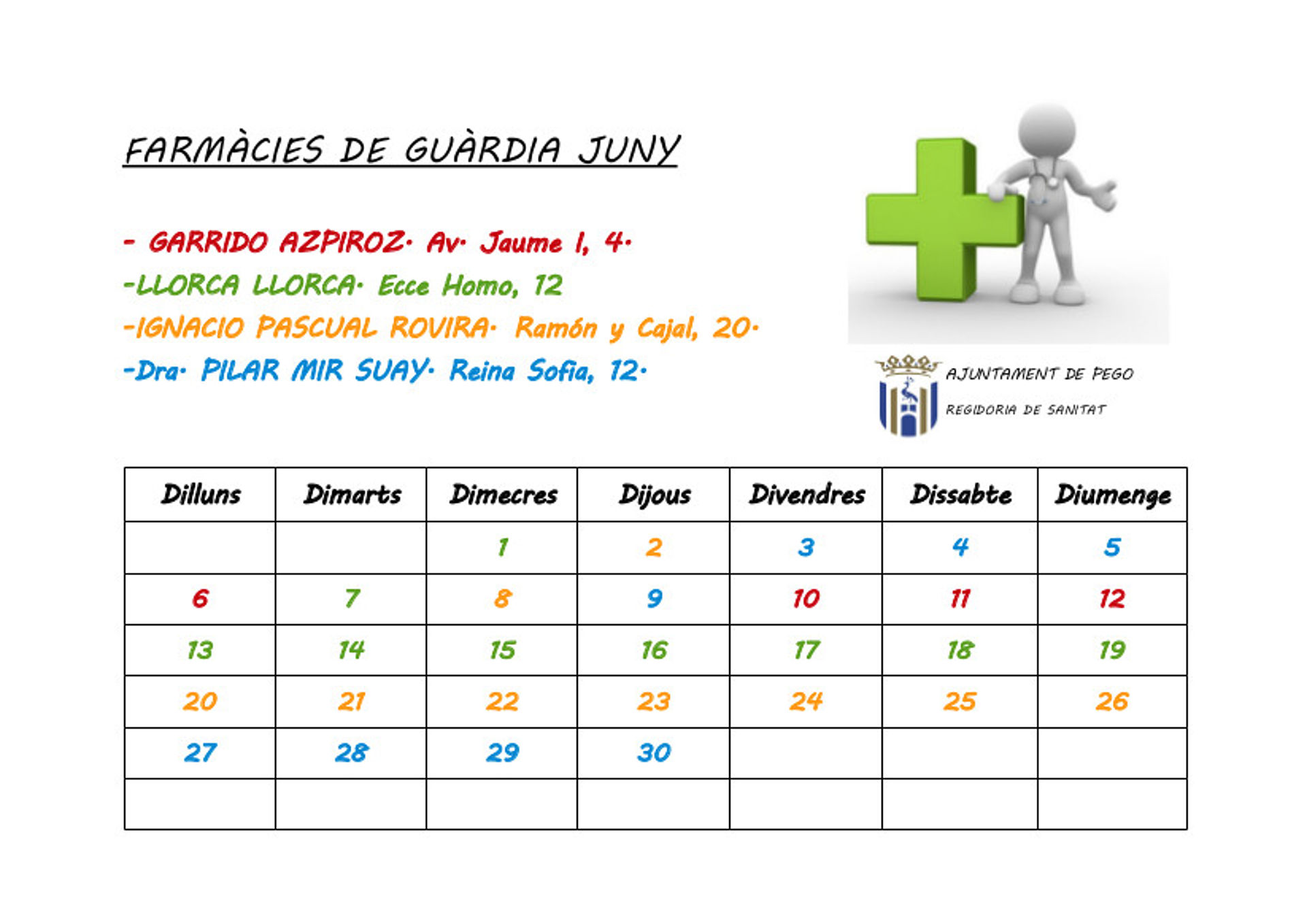 FARMÀCIES DE GUÀRDIA JUNY

- GARRIDO AZPIROZ. Av. Jaume I, 4.
-LLORCA LLORCA. Ecce Homo, 12
-IGNACIO PASCUAL ROVIRA. Ramón y Cajal, 20.
-Dra. PILAR MIR SUAY. Reina Sofia, 12.

AJUNTAMENT DE PEGO
REGIDORIA DE SANITAT

| Dilluns | Dimarts | Dimecres | Dijous | Divendres | Dissabte | Diumenge |
|---|---|---|---|---|---|---|
| | | 1 | 2 | 3 | 4 | 5 |
| 6 | 7 | 8 | 9 | 10 | 11 | 12 |
| 13 | 14 | 15 | 16 | 17 | 18 | 19 |
| 20 | 21 | 22 | 23 | 24 | 25 | 26 |
| 27 | 28 | 29 | 30 | | | |
| | | | | | | |